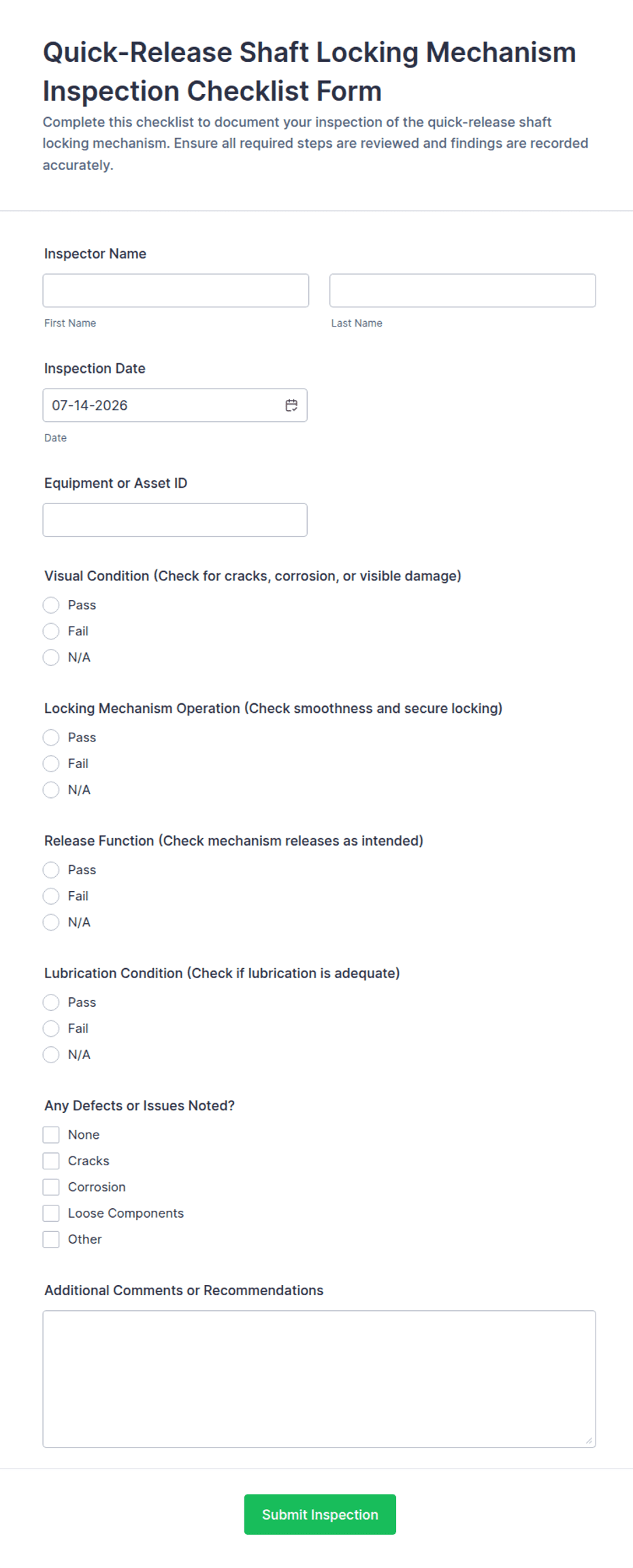 Quick-Release Shaft Locking Mechanism Inspection Checklist Form

Complete this checklist to document your inspection of the quick-release shaft locking mechanism. Ensure all required steps are reviewed and findings are recorded accurately.

Inspector Name

First Name

Last Name

Inspection Date

07-14-2026

Date

Equipment or Asset ID

Visual Condition (Check for cracks, corrosion, or visible damage)

Pass

Fail

N/A

Locking Mechanism Operation (Check smoothness and secure locking)

Pass

Fail

N/A

Release Function (Check mechanism releases as intended)

Pass

Fail

N/A

Lubrication Condition (Check if lubrication is adequate)

Pass

Fail

N/A

Any Defects or Issues Noted?

None

Cracks

Corrosion

Loose Components

Other

Additional Comments or Recommendations

Submit Inspection